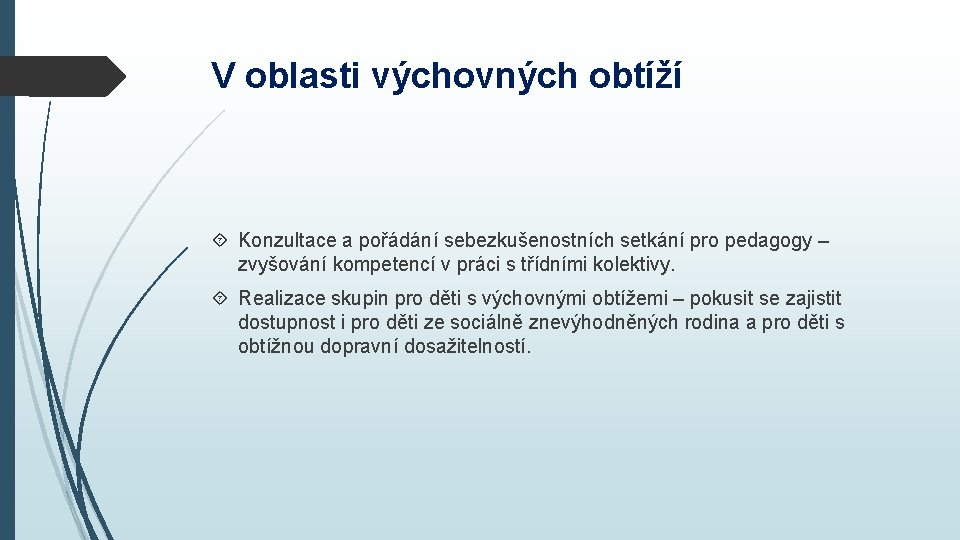 V oblasti výchovných obtíží

Konzultace a pořádání sebezkušenostních setkání pro pedagogy – zvyšování kompetencí v práci s třídními kolektivy.

Realizace skupin pro děti s výchovnými obtížemi – pokusit se zajistit dostupnost i pro děti ze sociálně znevýhodněných rodina a pro děti s obtížnou dopravní dosažitelností.